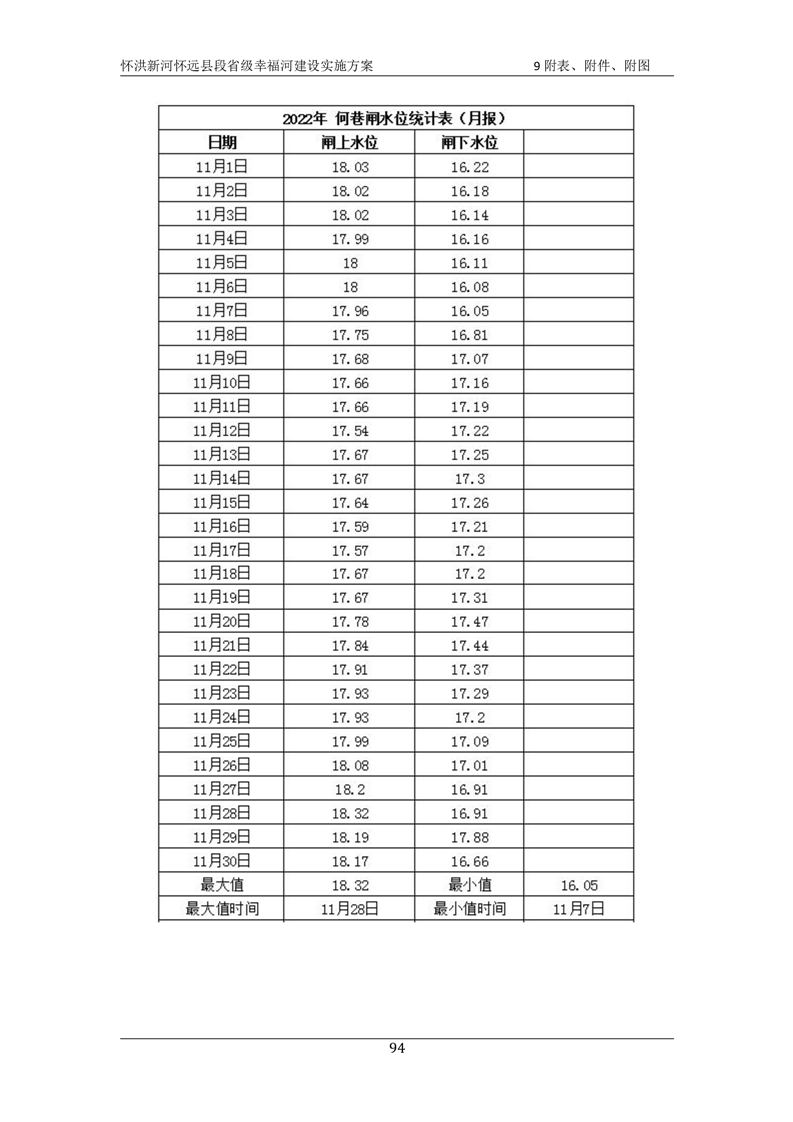 怀洪新河怀远县段省级幸福河建设实施方案　　9 附表、附件、附图

2022年 何巷闸水位统计表（月报）

| 日期 | 闸上水位 | 闸下水位 | |
|---|---|---|---|
| 11月1日 | 18.03 | 16.22 | |
| 11月2日 | 18.02 | 16.18 | |
| 11月3日 | 18.02 | 16.14 | |
| 11月4日 | 17.99 | 16.16 | |
| 11月5日 | 18 | 16.11 | |
| 11月6日 | 18 | 16.08 | |
| 11月7日 | 17.96 | 16.05 | |
| 11月8日 | 17.75 | 16.81 | |
| 11月9日 | 17.68 | 17.07 | |
| 11月10日 | 17.66 | 17.16 | |
| 11月11日 | 17.66 | 17.19 | |
| 11月12日 | 17.54 | 17.22 | |
| 11月13日 | 17.67 | 17.25 | |
| 11月14日 | 17.67 | 17.3 | |
| 11月15日 | 17.64 | 17.26 | |
| 11月16日 | 17.59 | 17.21 | |
| 11月17日 | 17.57 | 17.2 | |
| 11月18日 | 17.67 | 17.2 | |
| 11月19日 | 17.67 | 17.31 | |
| 11月20日 | 17.78 | 17.47 | |
| 11月21日 | 17.84 | 17.44 | |
| 11月22日 | 17.91 | 17.37 | |
| 11月23日 | 17.93 | 17.29 | |
| 11月24日 | 17.93 | 17.2 | |
| 11月25日 | 17.99 | 17.09 | |
| 11月26日 | 18.08 | 17.01 | |
| 11月27日 | 18.2 | 16.91 | |
| 11月28日 | 18.32 | 16.91 | |
| 11月29日 | 18.19 | 17.88 | |
| 11月30日 | 18.17 | 16.66 | |
| 最大值 | 18.32 | 最小值 | 16.05 |
| 最大值时间 | 11月28日 | 最小值时间 | 11月7日 |

94